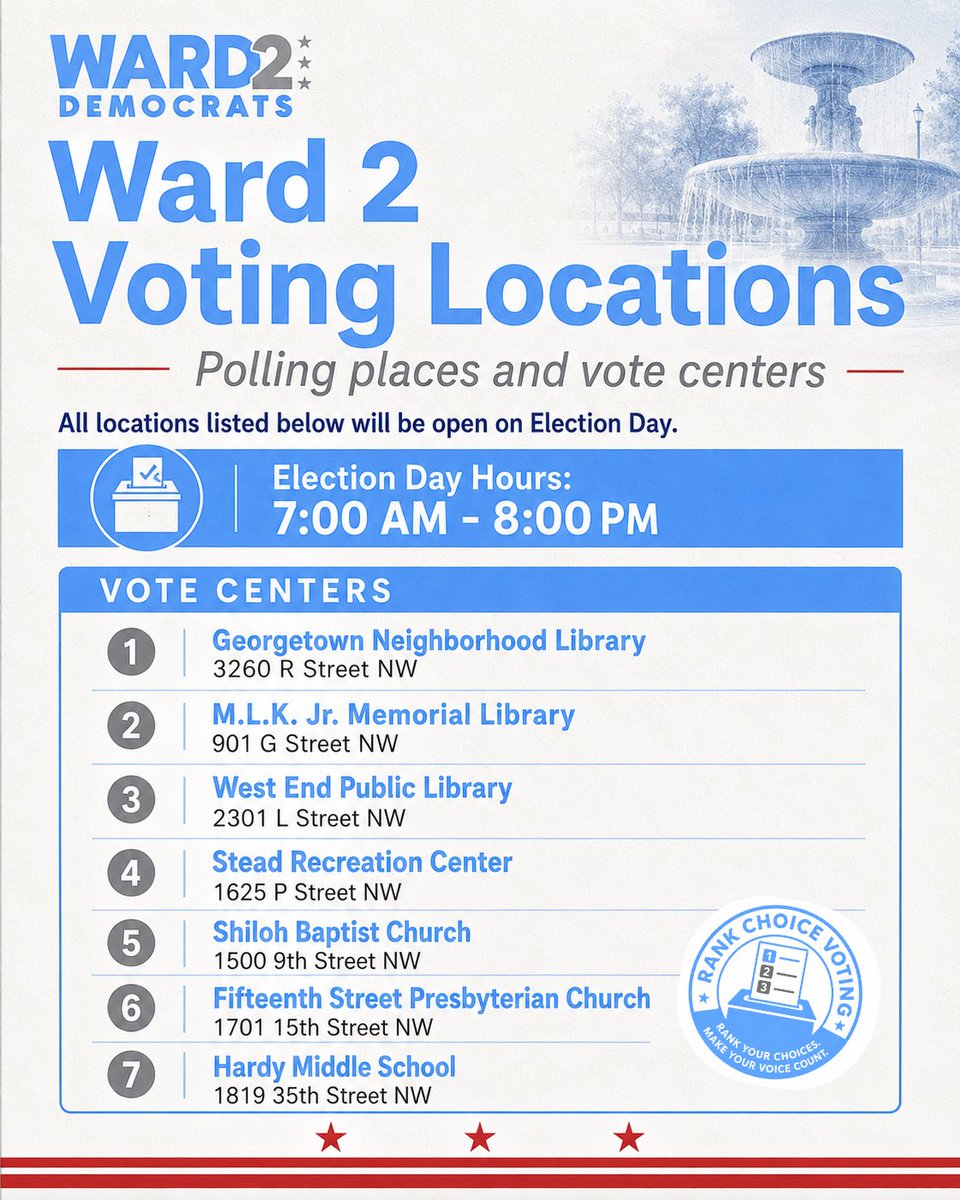 WARD2
DEMOCRATS

Ward 2 Voting Locations

Polling places and vote centers

All locations listed below will be open on Election Day.

Election Day Hours:
7:00 AM - 8:00 PM

VOTE CENTERS

1 Georgetown Neighborhood Library
3260 R Street NW

2 M.L.K. Jr. Memorial Library
901 G Street NW

3 West End Public Library
2301 L Street NW

4 Stead Recreation Center
1625 P Street NW

5 Shiloh Baptist Church
1500 9th Street NW

6 Fifteenth Street Presbyterian Church
1701 15th Street NW

7 Hardy Middle School
1819 35th Street NW

RANK CHOICE VOTING
1
2
3
RANK YOUR CHOICES. MAKE YOUR VOICE COUNT.